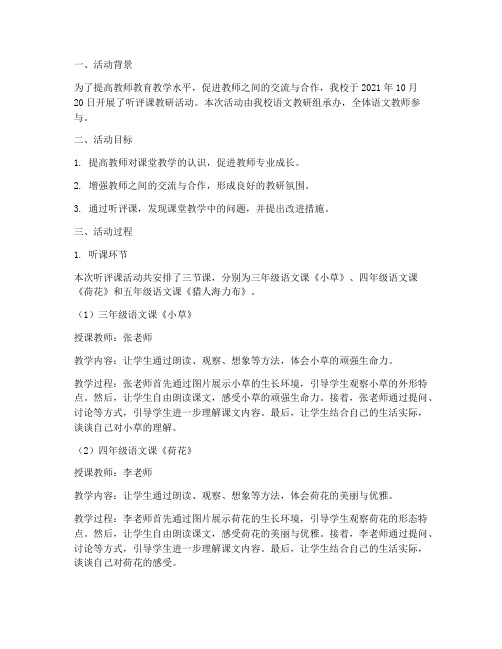 一、活动背景

为了提高教师教育教学水平，促进教师之间的交流与合作，我校于 2021 年 10 月 20 日开展了听评课教研活动。本次活动由我校语文教研组承办，全体语文教师参与。

二、活动目标

1. 提高教师对课堂教学的认识，促进教师专业成长。

2. 增强教师之间的交流与合作，形成良好的教研氛围。

3. 通过听评课，发现课堂教学中的问题，并提出改进措施。

三、活动过程

1. 听课环节

本次听评课活动共安排了三节课，分别为三年级语文课《小草》、四年级语文课《荷花》和五年级语文课《猎人海力布》。

（1）三年级语文课《小草》

授课教师：张老师

教学内容：让学生通过朗读、观察、想象等方法，体会小草的顽强生命力。

教学过程：张老师首先通过图片展示小草的生长环境，引导学生观察小草的外形特点。然后，让学生自由朗读课文，感受小草的顽强生命力。接着，张老师通过提问、讨论等方式，引导学生进一步理解课文内容。最后，让学生结合自己的生活实际，谈谈自己对小草的理解。

（2）四年级语文课《荷花》

授课教师：李老师

教学内容：让学生通过朗读、观察、想象等方法，体会荷花的美丽与优雅。

教学过程：李老师首先通过图片展示荷花的生长环境，引导学生观察荷花的形态特点。然后，让学生自由朗读课文，感受荷花的美丽与优雅。接着，李老师通过提问、讨论等方式，引导学生进一步理解课文内容。最后，让学生结合自己的生活实际，谈谈自己对荷花的感受。